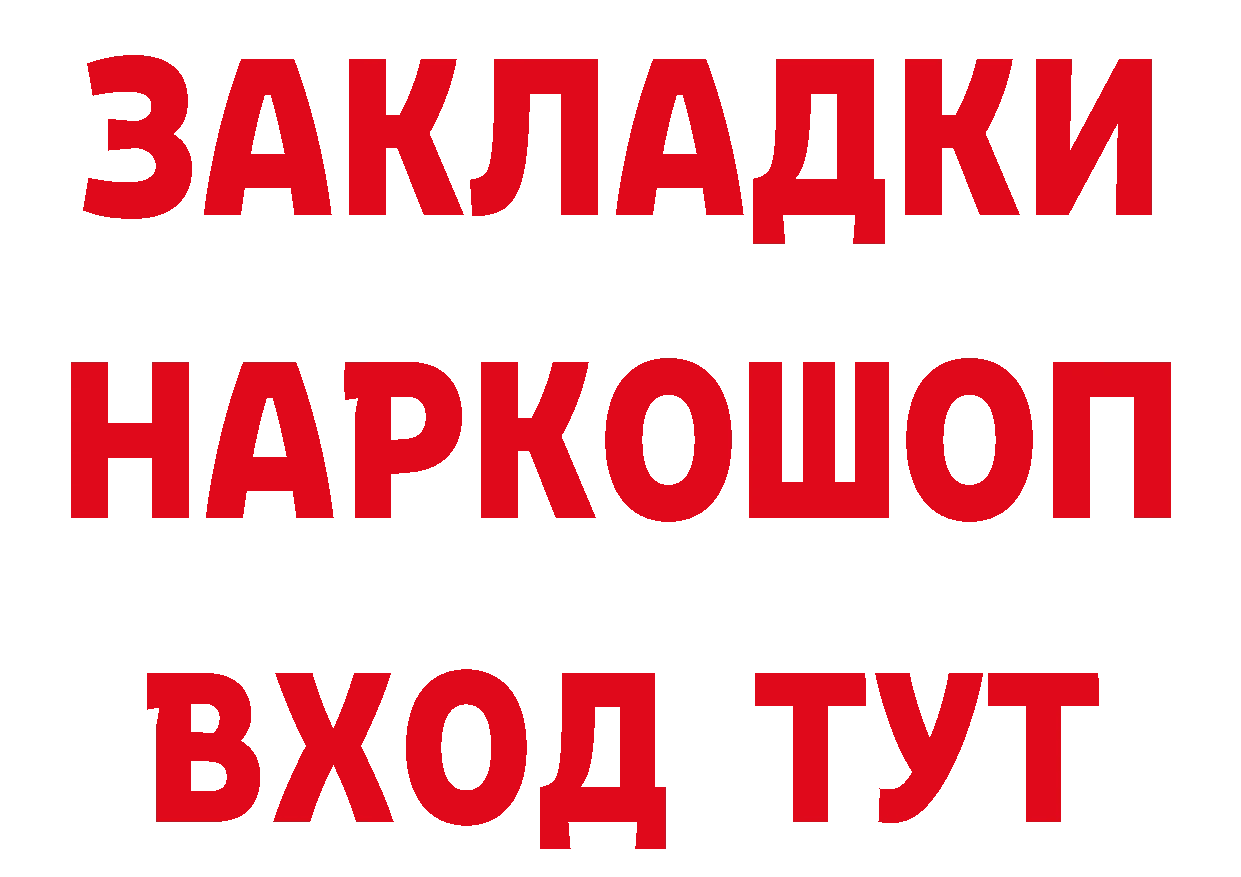 ЗАКЛАДКИ НАРКОШОП ВХОД ТУТ